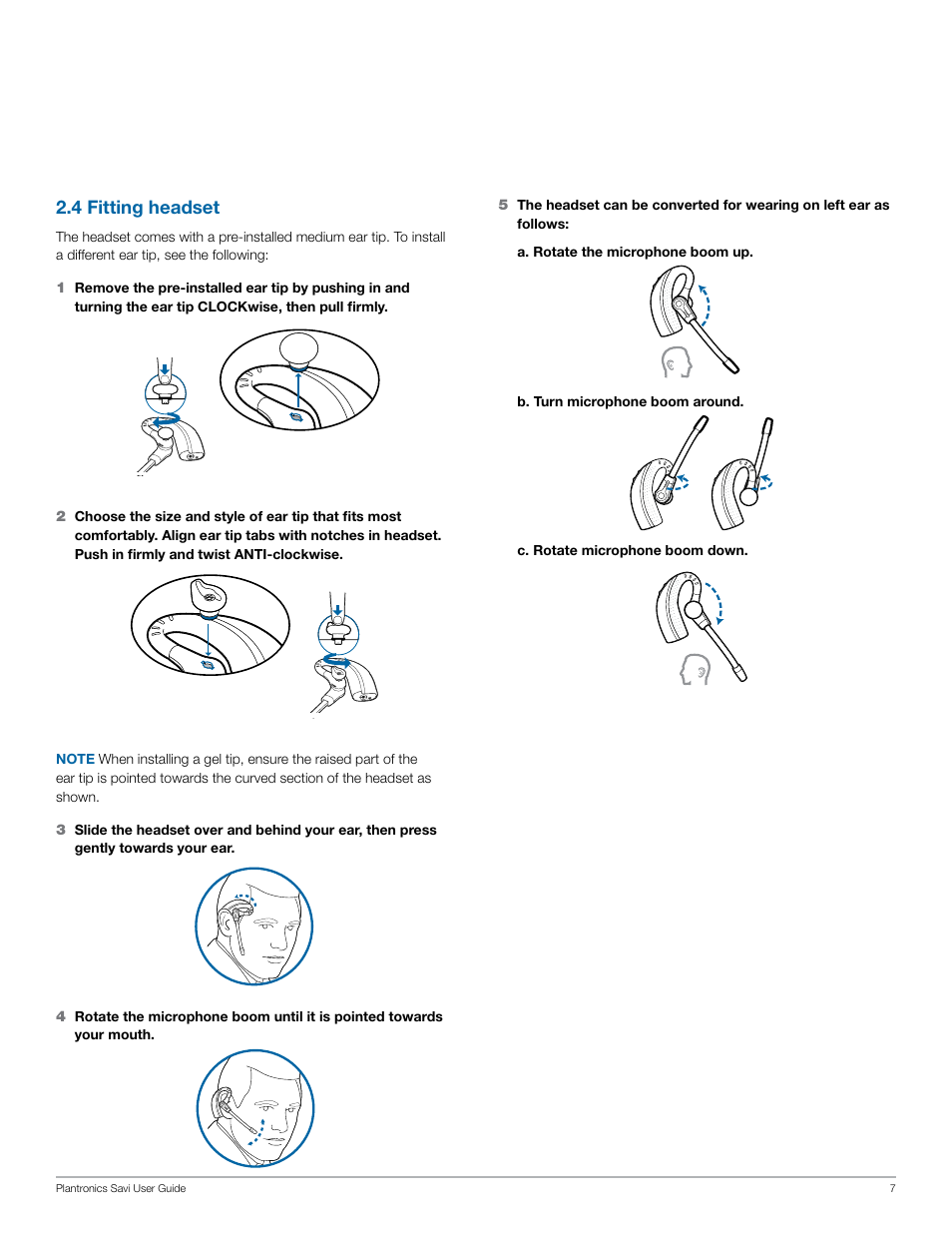 2.4 Fitting headset

The headset comes with a pre-installed medium ear tip. To install a different ear tip, see the following:

1 Remove the pre-installed ear tip by pushing in and turning the ear tip CLOCKwise, then pull firmly.

2 Choose the size and style of ear tip that fits most comfortably. Align ear tip tabs with notches in headset. Push in firmly and twist ANTI-clockwise.

NOTE When installing a gel tip, ensure the raised part of the ear tip is pointed towards the curved section of the headset as shown.

3 Slide the headset over and behind your ear, then press gently towards your ear.

4 Rotate the microphone boom until it is pointed towards your mouth.

5 The headset can be converted for wearing on left ear as follows:

a. Rotate the microphone boom up.

b. Turn microphone boom around.

c. Rotate microphone boom down.

Plantronics Savi User Guide 7